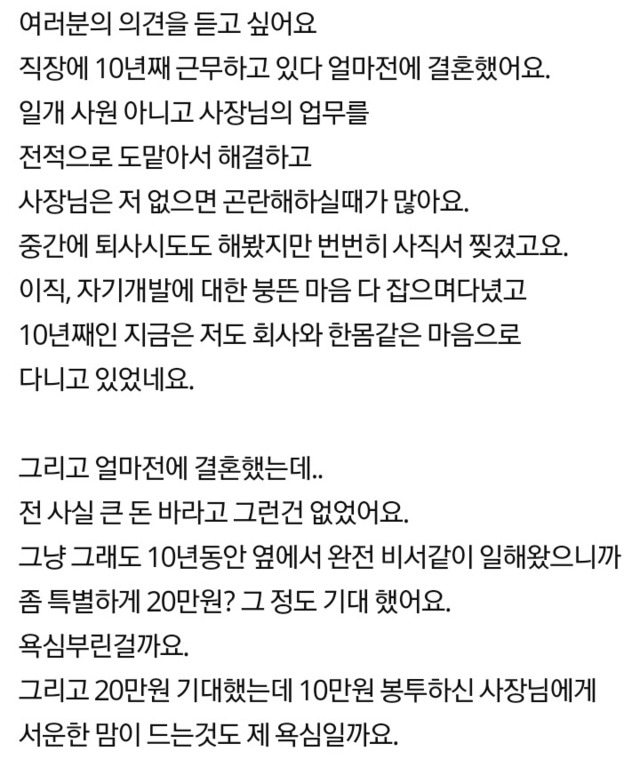 여러분의 의견을 듣고 싶어요
직장에 10년째 근무하고 있다 얼마전에 결혼했어요.
일개 사원 아니고 사장님의 업무를
전적으로 도맡아서 해결하고
사장님은 저 없으면 곤란해하실때가 많아요.
중간에 퇴사시도도 해봤지만 번번히 사직서 찢겼고요.
이직, 자기개발에 대한 붕뜬 마음 다 잡으며다녔고
10년째인 지금은 저도 회사와 한몸같은 마음으로
다니고 있었네요.

그리고 얼마전에 결혼했는데..
전 사실 큰 돈 바라고 그런건 없었어요.
그냥 그래도 10년동안 옆에서 완전 비서같이 일해왔으니까
좀 특별하게 20만원? 그 정도 기대 했어요.
욕심부린걸까요.
그리고 20만원 기대했는데 10만원 봉투하신 사장님에게
서운한 맘이 드는것도 제 욕심일까요.